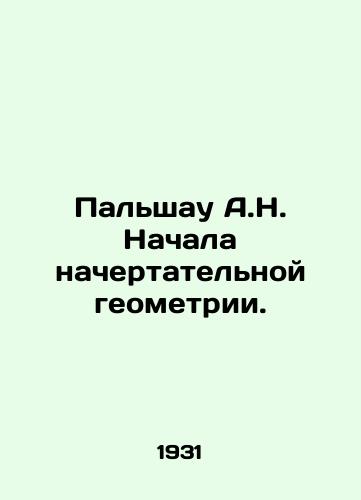 Пальшау А.Н. Начала начертательной геометрии.

1931